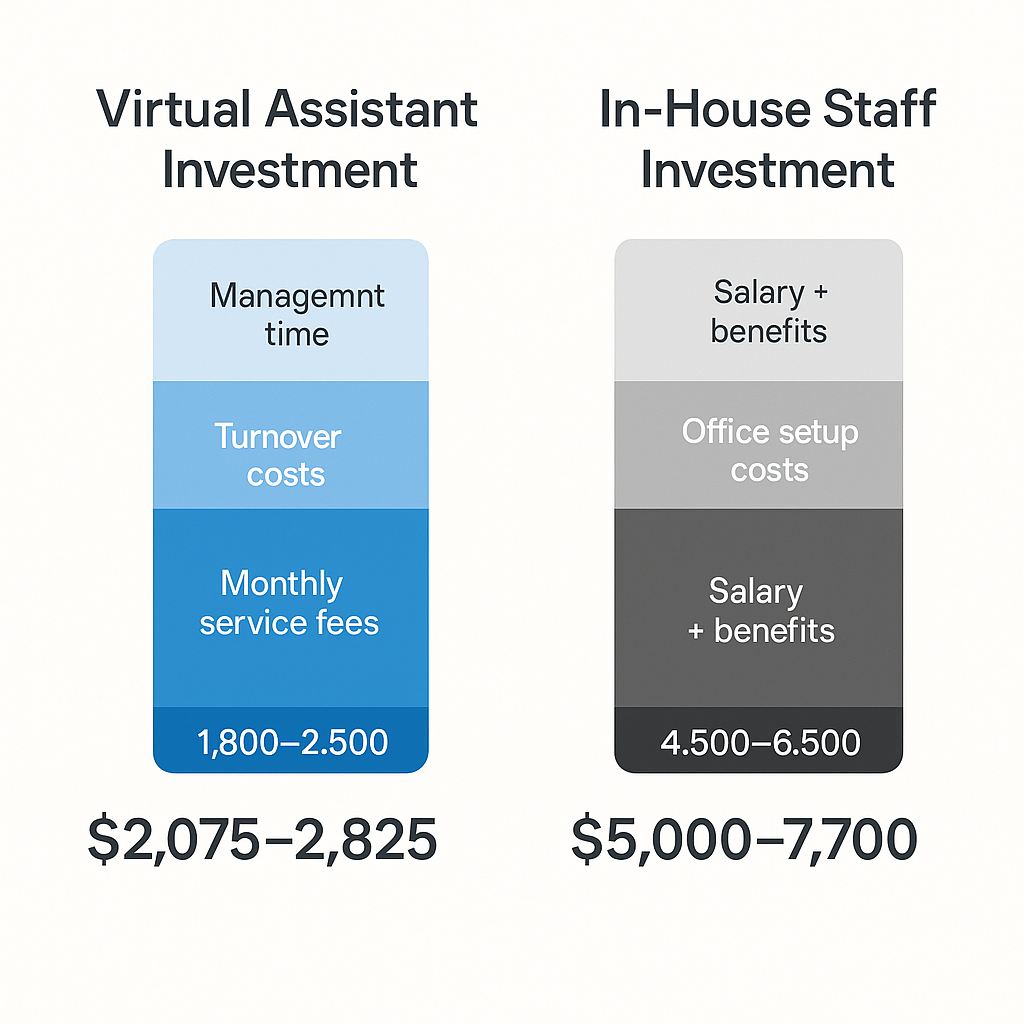 Virtual Assistant Investment

Managemnt time

Turnover costs

Monthly service fees

1,800–2.500

$2,075–2,825

In-House Staff Investment

Salary + benefits

Office setup costs

Salary + benefits

4.500–6.500

$5,000–7,700